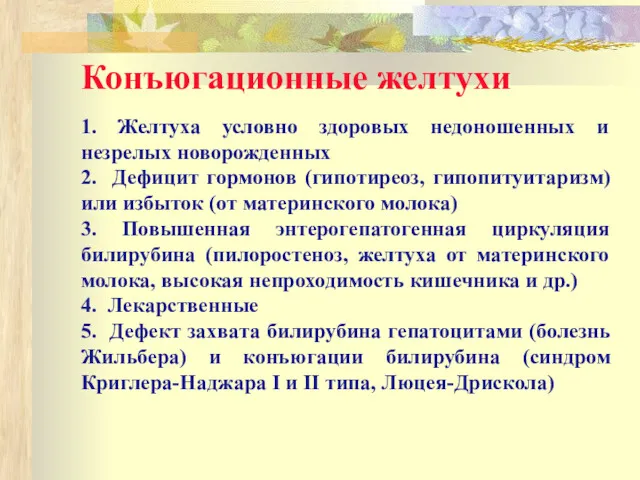 Конъюгационные желтухи

1. Желтуха условно здоровых недоношенных и незрелых новорожденных
2. Дефицит гормонов (гипотиреоз, гипопитуитаризм) или избыток (от материнского молока)
3. Повышенная энтерогепатогенная циркуляция билирубина (пилоростеноз, желтуха от материнского молока, высокая непроходимость кишечника и др.)
4. Лекарственные
5. Дефект захвата билирубина гепатоцитами (болезнь Жильбера) и конъюгации билирубина (синдром Криглера-Наджара I и II типа, Люцея-Дрискола)